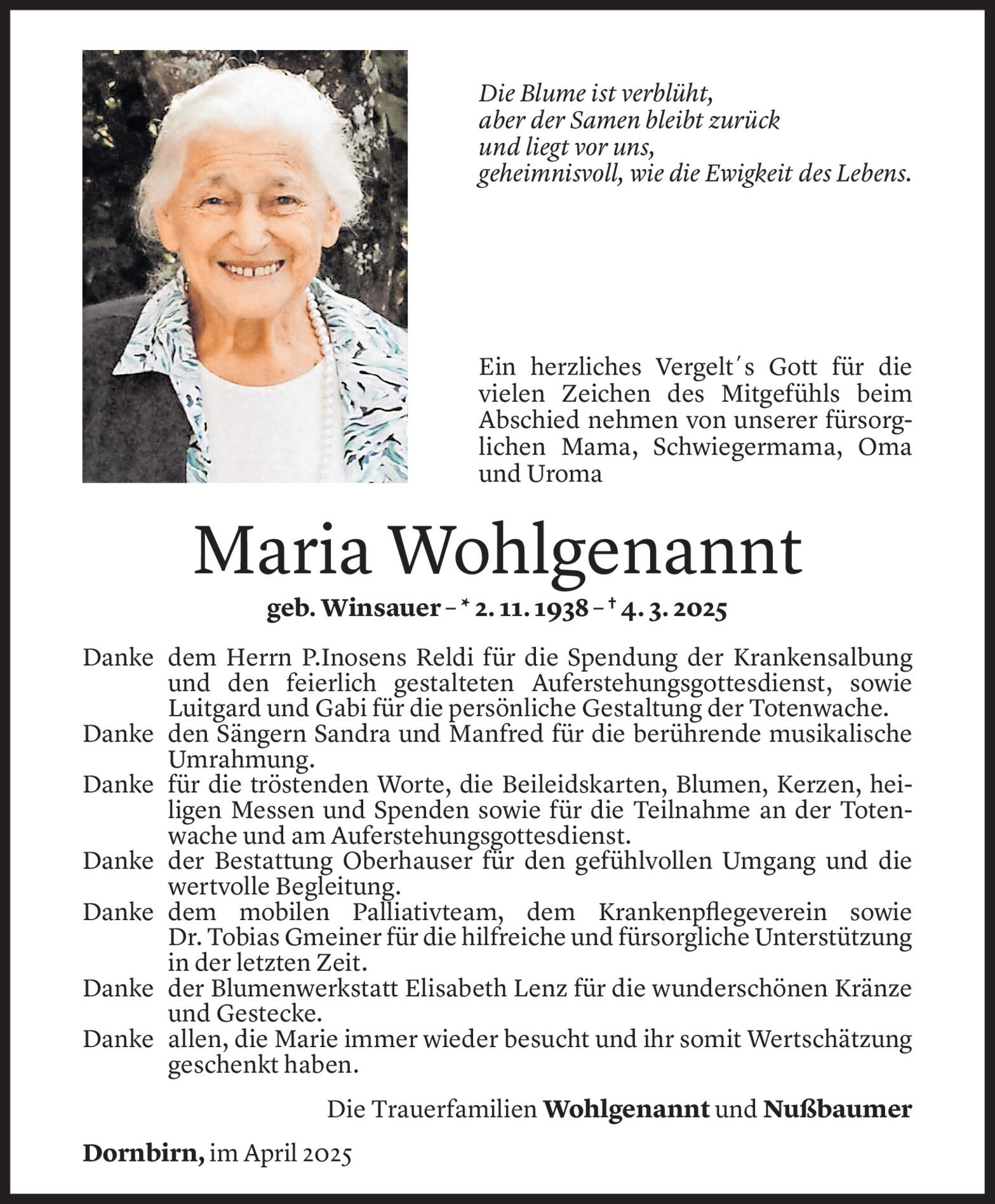 Die Blume ist verblüht,
aber der Samen bleibt zurück
und liegt vor uns,
geheimnisvoll, wie die Ewigkeit des Lebens.

Ein herzliches Vergelt´s Gott für die vielen Zeichen des Mitgefühls beim Abschied nehmen von unserer fürsorglichen Mama, Schwiegermama, Oma und Uroma

Maria Wohlgenannt

geb. Winsauer – * 2. 11. 1938 – † 4. 3. 2025

Danke dem Herrn P.Inosens Reldi für die Spendung der Krankensalbung und den feierlich gestalteten Auferstehungsgottesdienst, sowie Luitgard und Gabi für die persönliche Gestaltung der Totenwache.

Danke den Sängern Sandra und Manfred für die berührende musikalische Umrahmung.

Danke für die tröstenden Worte, die Beileidskarten, Blumen, Kerzen, heiligen Messen und Spenden sowie für die Teilnahme an der Totenwache und am Auferstehungsgottesdienst.

Danke der Bestattung Oberhauser für den gefühlvollen Umgang und die wertvolle Begleitung.

Danke dem mobilen Palliativteam, dem Krankenpflegeverein sowie Dr. Tobias Gmeiner für die hilfreiche und fürsorgliche Unterstützung in der letzten Zeit.

Danke der Blumenwerkstatt Elisabeth Lenz für die wunderschönen Kränze und Gestecke.

Danke allen, die Marie immer wieder besucht und ihr somit Wertschätzung geschenkt haben.

Die Trauerfamilien Wohlgenannt und Nußbaumer

Dornbirn, im April 2025